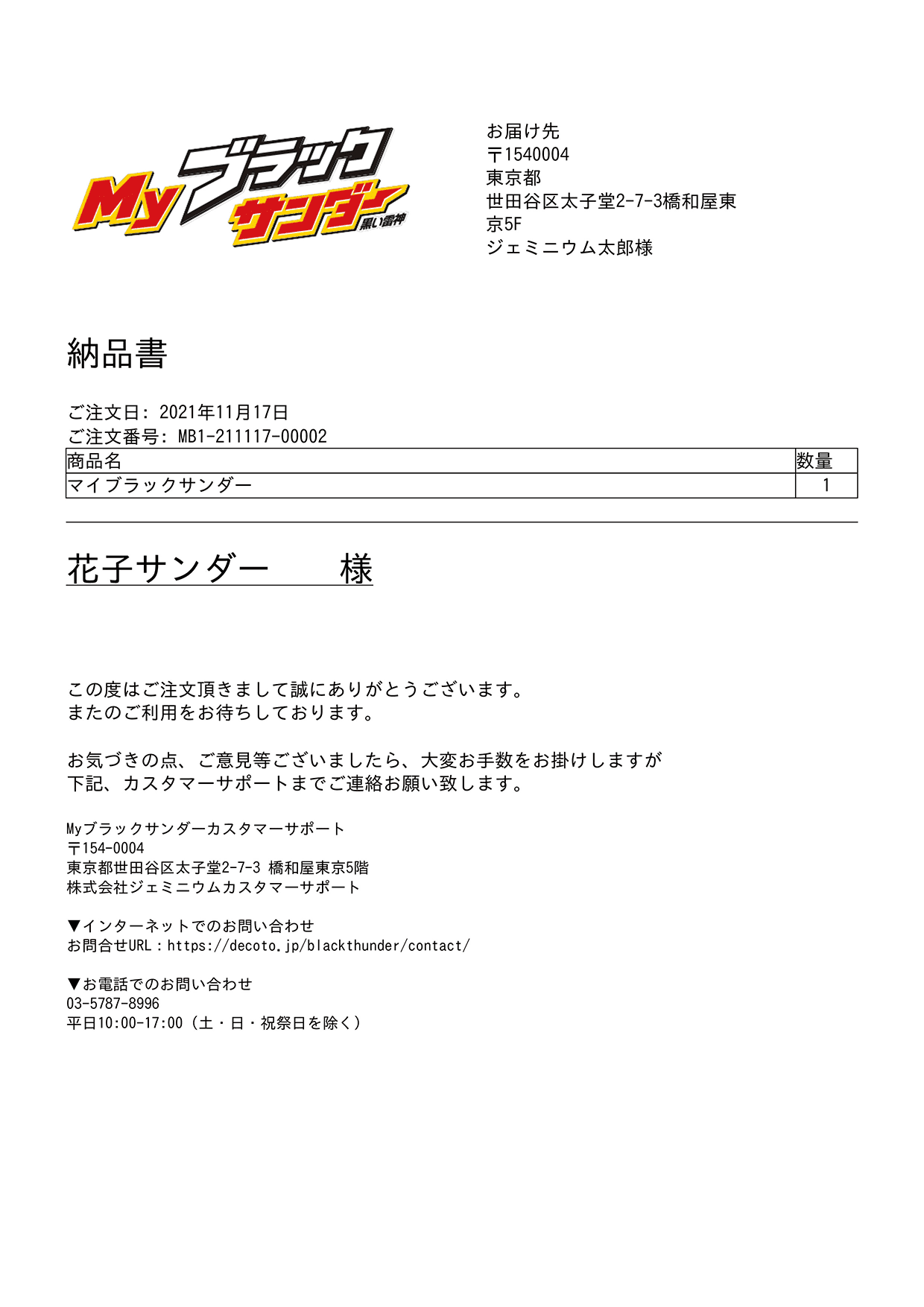 Myブラックサンダー
黒い雷神

お届け先
〒1540004
東京都
世田谷区太子堂2-7-3橋和屋東京5F
ジェミニウム太郎様

納品書

ご注文日: 2021年11月17日
ご注文番号: MB1-211117-00002

| 商品名 | 数量 |
|---|---|
| マイブラックサンダー | 1 |

花子サンダー　　様

この度はご注文頂きまして誠にありがとうございます。
またのご利用をお待ちしております。

お気づきの点、ご意見等ございましたら、大変お手数をお掛けしますが
下記、カスタマーサポートまでご連絡お願い致します。

Myブラックサンダーカスタマーサポート
〒154-0004
東京都世田谷区太子堂2-7-3 橋和屋東京5階
株式会社ジェミニウムカスタマーサポート

▼インターネットでのお問い合わせ
お問合せURL：https://decoto.jp/blackthunder/contact/

▼お電話でのお問い合わせ
03-5787-8996
平日10:00-17:00（土・日・祝祭日を除く）